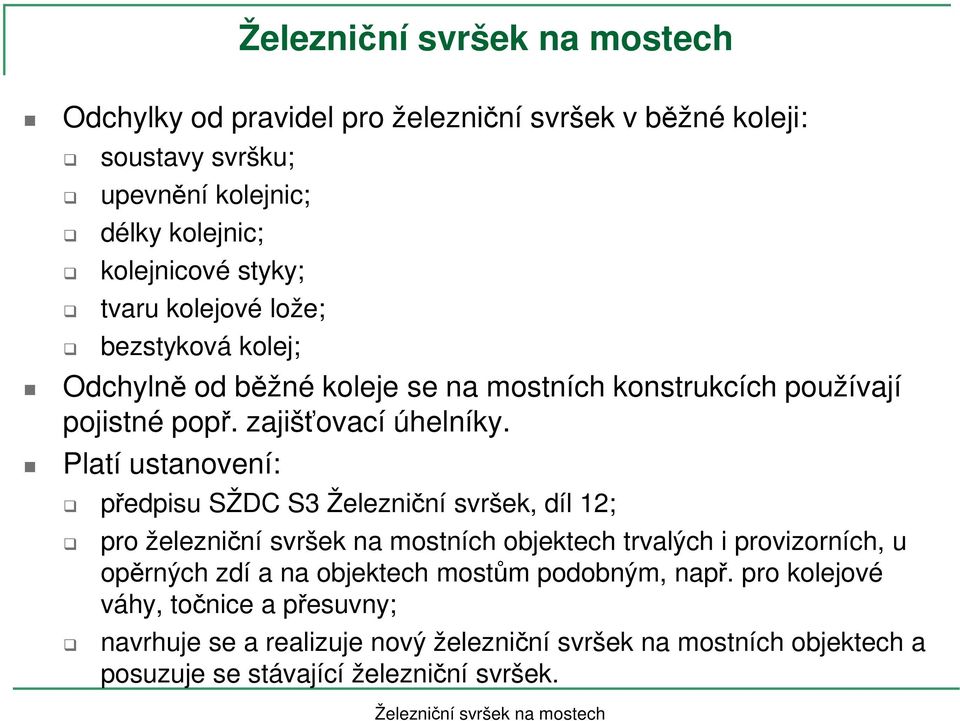 Železniční svršek na mostech

Odchylky od pravidel pro železniční svršek v běžné koleji:

soustavy svršku;

upevnění kolejnic;

délky kolejnic;

kolejnicové styky;

tvaru kolejové lože;

bezstyková kolej;

Odchylně od běžné koleje se na mostních konstrukcích používají pojistné popř. zajišťovací úhelníky.

Platí ustanovení:

předpisu SŽDC S3 Železniční svršek, díl 12;

pro železniční svršek na mostních objektech trvalých i provizorních, u opěrných zdí a na objektech mostům podobným, např. pro kolejové váhy, točnice a přesuvny;

navrhuje se a realizuje nový železniční svršek na mostních objektech a posuzuje se stávající železniční svršek.

Železniční svršek na mostech